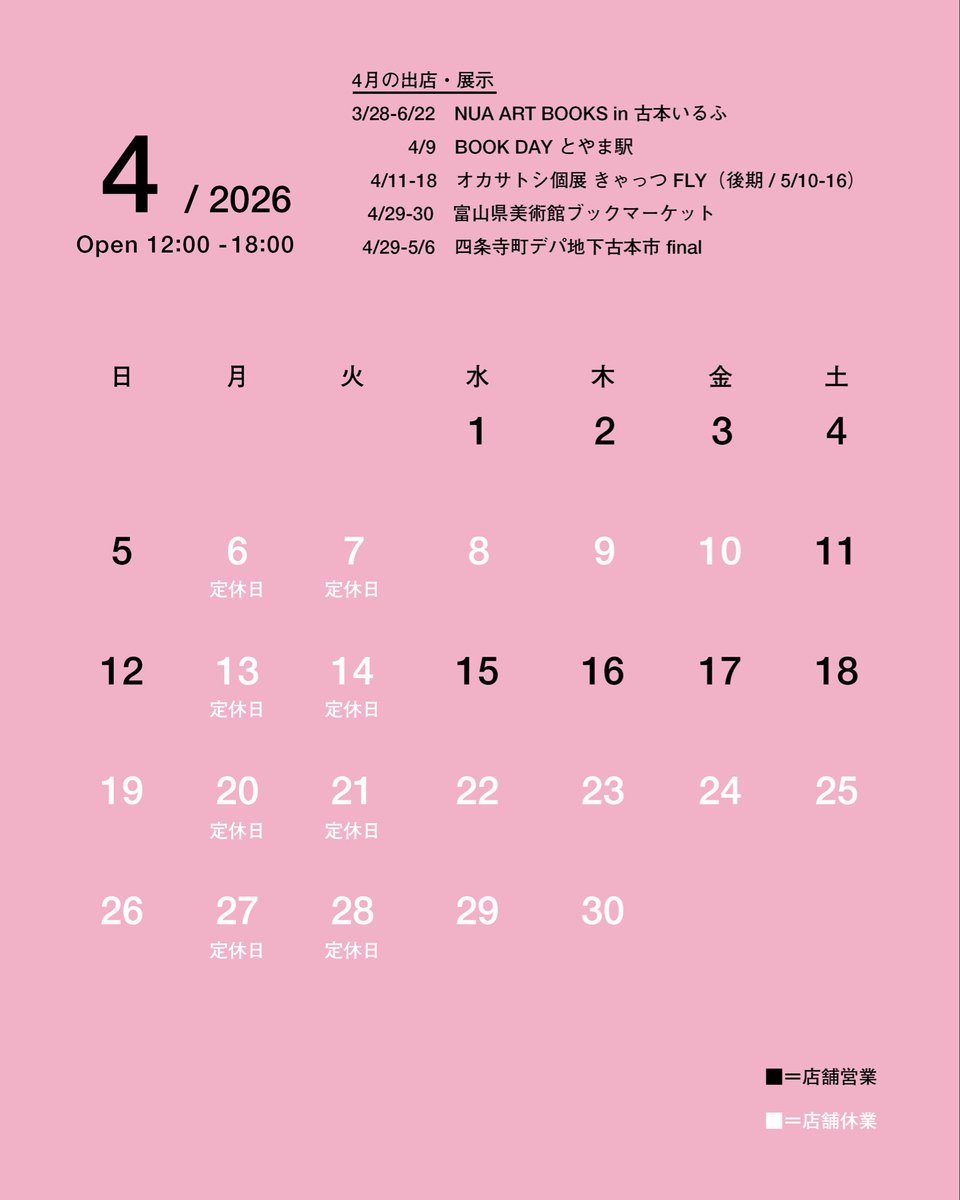 4 / 2026
Open 12:00 -18:00

4月の出店・展示
3/28-6/22 NUA ART BOOKS in 古本いるふ
4/9 BOOK DAY とやま駅
4/11-18 オカサトシ個展 きゃっつ FLY（後期 / 5/10-16）
4/29-30 富山県美術館ブックマーケット
4/29-5/6 四条寺町デパ地下古本市 final

| 日 | 月 | 火 | 水 | 木 | 金 | 土 |
|---|---|---|---|---|---|---|
| | | | 1 | 2 | 3 | 4 |
| 5 | 6 定休日 | 7 定休日 | 8 | 9 | 10 | 11 |
| 12 | 13 定休日 | 14 定休日 | 15 | 16 | 17 | 18 |
| 19 | 20 定休日 | 21 定休日 | 22 | 23 | 24 | 25 |
| 26 | 27 定休日 | 28 定休日 | 29 | 30 | | |

■＝店舗営業
■＝店舗休業